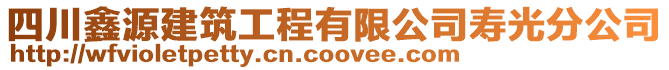 四川鑫源建筑工程有限公司寿光分公司
http://wfvioletpetty.cn.coovee.com